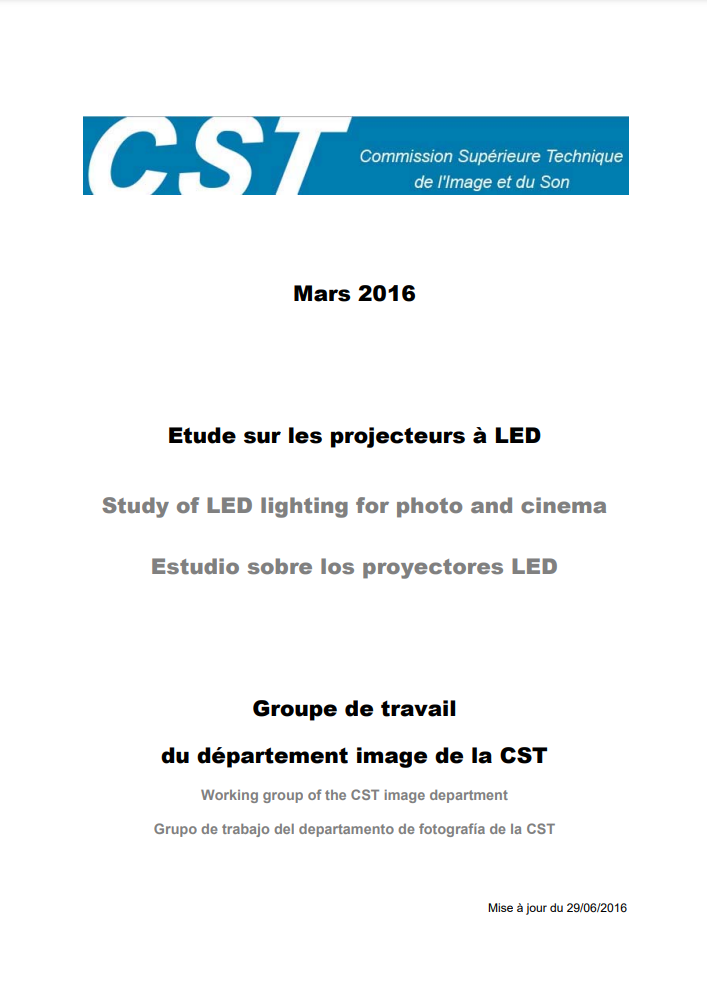 CST
Commission Supérieure Technique de l'Image et du Son

Mars 2016

Etude sur les projecteurs à LED

Study of LED lighting for photo and cinema

Estudio sobre los proyectores LED

Groupe de travail

du département image de la CST

Working group of the CST image department

Grupo de trabajo del departamento de fotografía de la CST

Mise à jour du 29/06/2016